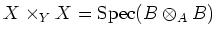 $X \times_Y X = \mathrm{Spec}(B \otimes_A B)$